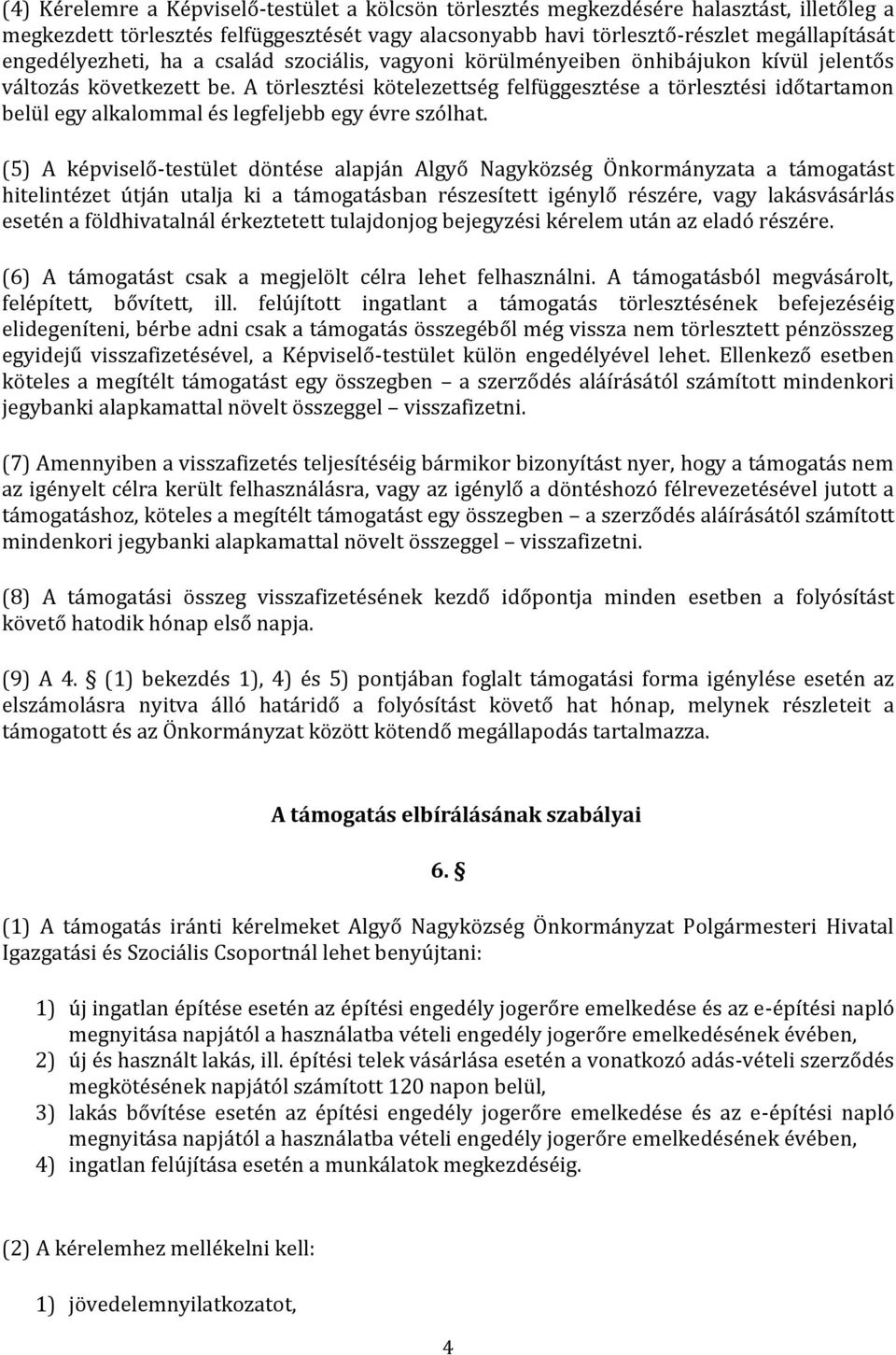 (4) Kérelemre a Képviselő-testület a kölcsön törlesztés megkezdésére halasztást, illetőleg a megkezdett törlesztés felfüggesztését vagy alacsonyabb havi törlesztő-részlet megállapítását engedélyezheti, ha a család szociális, vagyoni körülményeiben önhibájukon kívül jelentős változás következett be. A törlesztési kötelezettség felfüggesztése a törlesztési időtartamon belül egy alkalommal és legfeljebb egy évre szólhat.

(5) A képviselő-testület döntése alapján Algyő Nagyközség Önkormányzata a támogatást hitelintézet útján utalja ki a támogatásban részesített igénylő részére, vagy lakásvásárlás esetén a földhivatalnál érkeztetett tulajdonjog bejegyzési kérelem után az eladó részére.

(6) A támogatást csak a megjelölt célra lehet felhasználni. A támogatásból megvásárolt, felépített, bővített, ill. felújított ingatlant a támogatás törlesztésének befejezéséig elidegeníteni, bérbe adni csak a támogatás összegéből még vissza nem törlesztett pénzösszeg egyidejű visszafizetésével, a Képviselő-testület külön engedélyével lehet. Ellenkező esetben köteles a megítélt támogatást egy összegben – a szerződés aláírásától számított mindenkori jegybanki alapkamattal növelt összeggel – visszafizetni.

(7) Amennyiben a visszafizetés teljesítéséig bármikor bizonyítást nyer, hogy a támogatás nem az igényelt célra került felhasználásra, vagy az igénylő a döntéshozó félrevezetésével jutott a támogatáshoz, köteles a megítélt támogatást egy összegben – a szerződés aláírásától számított mindenkori jegybanki alapkamattal növelt összeggel – visszafizetni.

(8) A támogatási összeg visszafizetésének kezdő időpontja minden esetben a folyósítást követő hatodik hónap első napja.

(9) A 4. § (1) bekezdés 1), 4) és 5) pontjában foglalt támogatási forma igénylése esetén az elszámolásra nyitva álló határidő a folyósítást követő hat hónap, melynek részleteit a támogatott és az Önkormányzat között kötendő megállapodás tartalmazza.

A támogatás elbírálásának szabályai

6. §

(1) A támogatás iránti kérelmeket Algyő Nagyközség Önkormányzat Polgármesteri Hivatal Igazgatási és Szociális Csoportnál lehet benyújtani:

1) új ingatlan építése esetén az építési engedély jogerőre emelkedése és az e-építési napló megnyitása napjától a használatba vételi engedély jogerőre emelkedésének évében,
2) új és használt lakás, ill. építési telek vásárlása esetén a vonatkozó adás-vételi szerződés megkötésének napjától számított 120 napon belül,
3) lakás bővítése esetén az építési engedély jogerőre emelkedése és az e-építési napló megnyitása napjától a használatba vételi engedély jogerőre emelkedésének évében,
4) ingatlan felújítása esetén a munkálatok megkezdéséig.

(2) A kérelemhez mellékelni kell:

1) jövedelemnyilatkozatot,

4